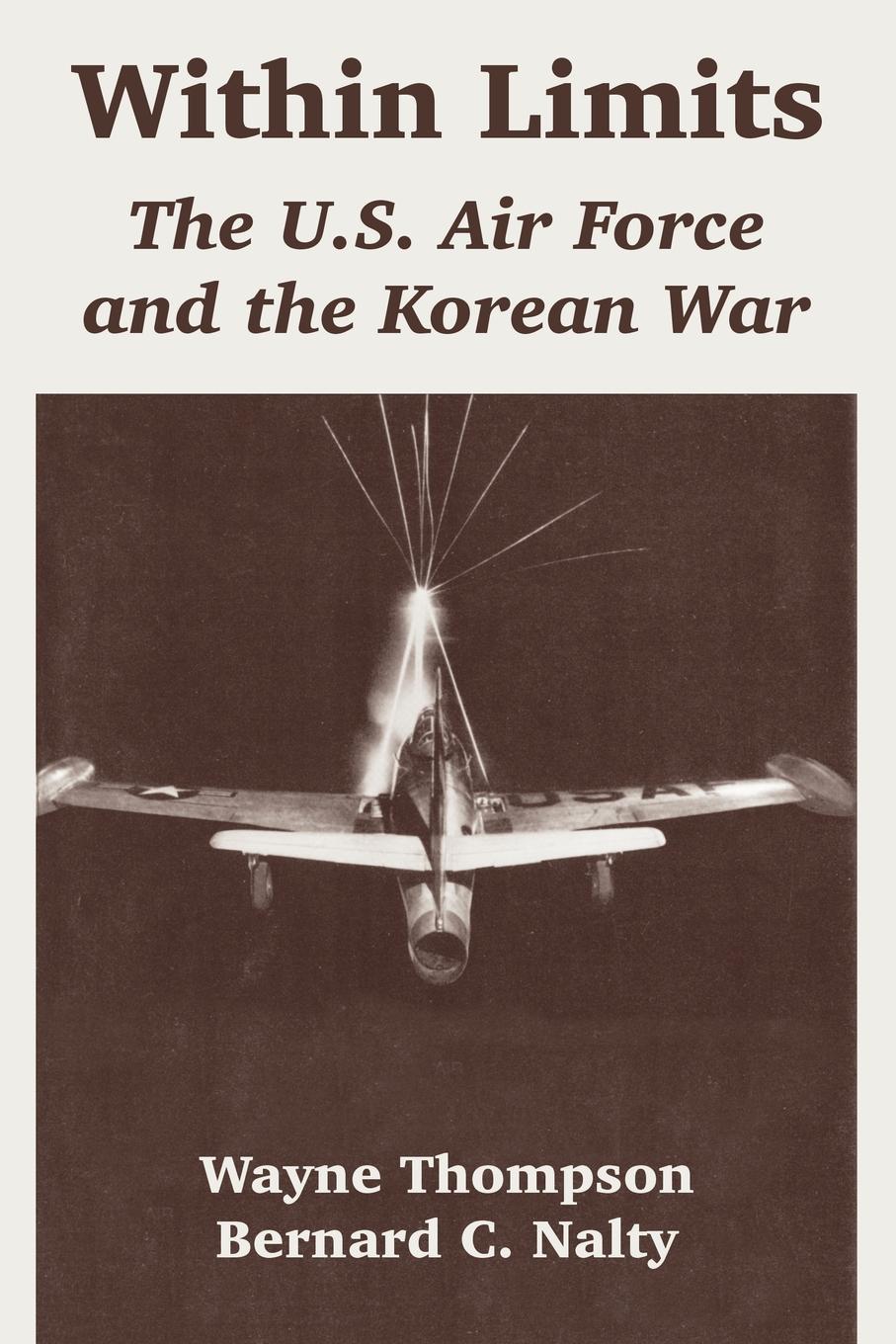 Within Limits

The U.S. Air Force and the Korean War

Wayne Thompson
Bernard C. Nalty